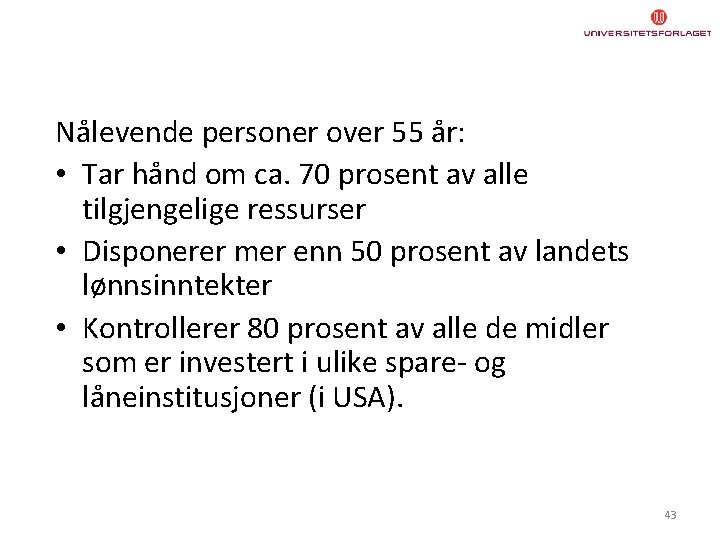 UNIVERSITETSFORLAGET

Nålevende personer over 55 år:

• Tar hånd om ca. 70 prosent av alle tilgjengelige ressurser
• Disponerer mer enn 50 prosent av landets lønnsinntekter
• Kontrollerer 80 prosent av alle de midler som er investert i ulike spare- og låneinstitusjoner (i USA).

43